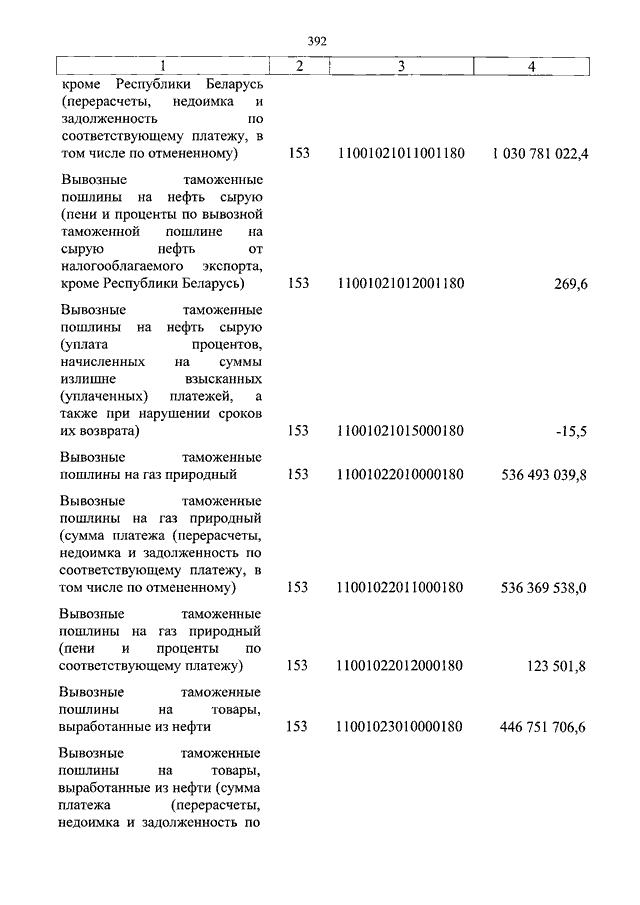 392

| 1 | 2 | 3 | 4 |
|---|---|---|---|
| кроме Республики Беларусь (перерасчеты, недоимка и задолженность по соответствующему платежу, в том числе по отмененному) | 153 | 11001021011001180 | 1 030 781 022,4 |
| Вывозные таможенные пошлины на нефть сырую (пени и проценты по вывозной таможенной пошлине на сырую нефть от налогооблагаемого экспорта, кроме Республики Беларусь) | 153 | 11001021012001180 | 269,6 |
| Вывозные таможенные пошлины на нефть сырую (уплата процентов, начисленных на суммы излишне взысканных (уплаченных) платежей, а также при нарушении сроков их возврата) | 153 | 11001021015000180 | -15,5 |
| Вывозные таможенные пошлины на газ природный | 153 | 11001022010000180 | 536 493 039,8 |
| Вывозные таможенные пошлины на газ природный (сумма платежа (перерасчеты, недоимка и задолженность по соответствующему платежу, в том числе по отмененному) | 153 | 11001022011000180 | 536 369 538,0 |
| Вывозные таможенные пошлины на газ природный (пени и проценты по соответствующему платежу) | 153 | 11001022012000180 | 123 501,8 |
| Вывозные таможенные пошлины на товары, выработанные из нефти | 153 | 11001023010000180 | 446 751 706,6 |
| Вывозные таможенные пошлины на товары, выработанные из нефти (сумма платежа (перерасчеты, недоимка и задолженность по | | | |